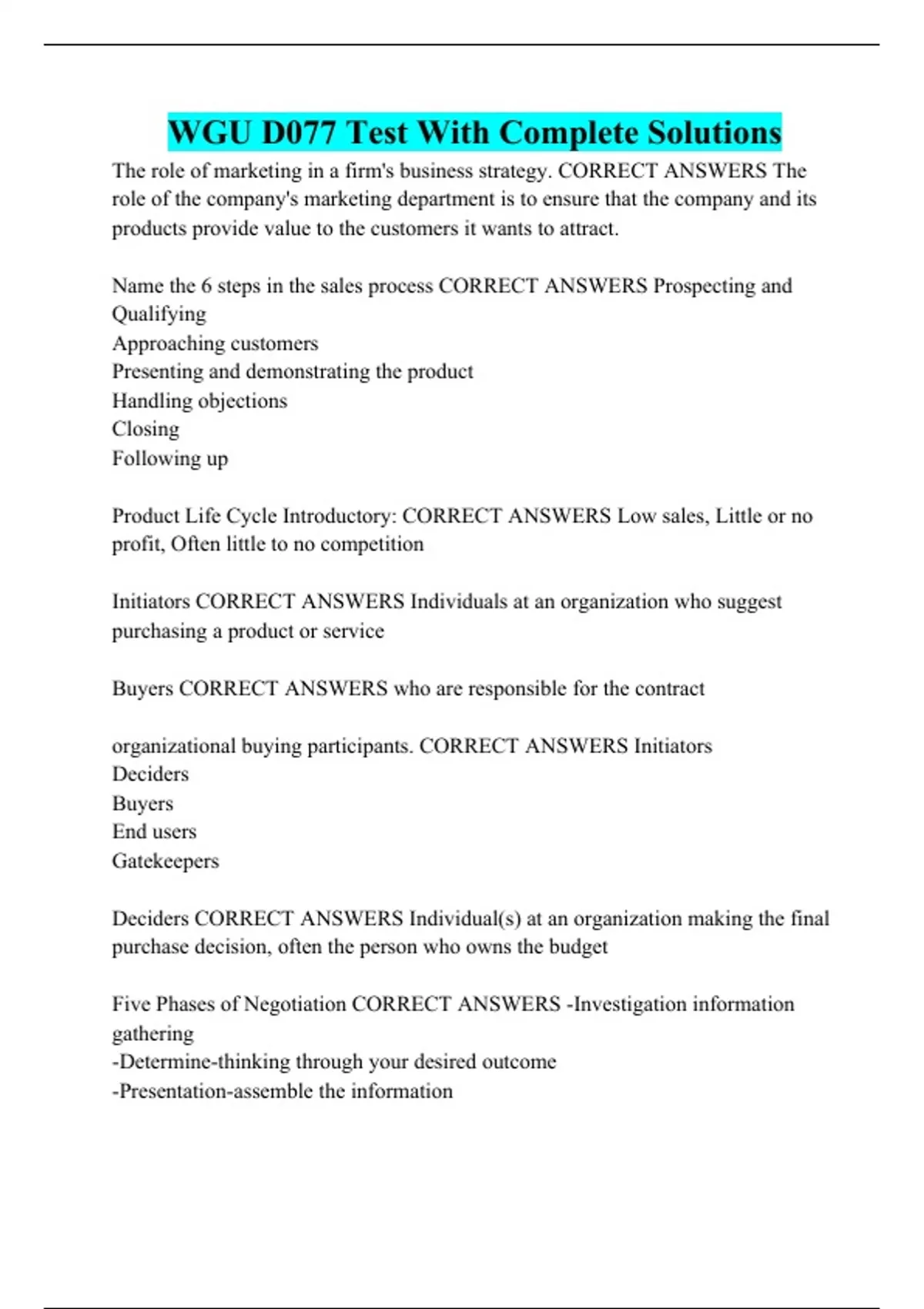 WGU D077 Test With Complete Solutions

The role of marketing in a firm's business strategy. CORRECT ANSWERS The role of the company's marketing department is to ensure that the company and its products provide value to the customers it wants to attract.

Name the 6 steps in the sales process CORRECT ANSWERS Prospecting and Qualifying
Approaching customers
Presenting and demonstrating the product
Handling objections
Closing
Following up

Product Life Cycle Introductory: CORRECT ANSWERS Low sales, Little or no profit, Often little to no competition

Initiators CORRECT ANSWERS Individuals at an organization who suggest purchasing a product or service

Buyers CORRECT ANSWERS who are responsible for the contract

organizational buying participants. CORRECT ANSWERS Initiators
Deciders
Buyers
End users
Gatekeepers

Deciders CORRECT ANSWERS Individual(s) at an organization making the final purchase decision, often the person who owns the budget

Five Phases of Negotiation CORRECT ANSWERS -Investigation information gathering
-Determine-thinking through your desired outcome
-Presentation-assemble the information